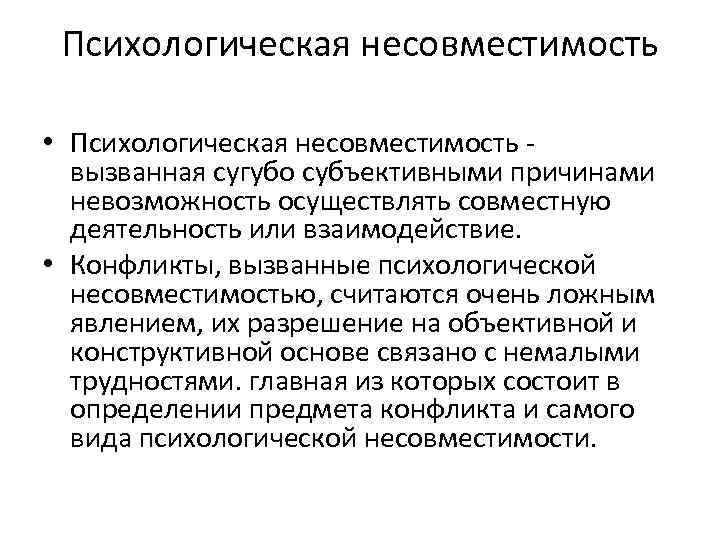 Психологическая несовместимость

• Психологическая несовместимость - вызванная сугубо субъективными причинами невозможность осуществлять совместную деятельность или взаимодействие.
• Конфликты, вызванные психологической несовместимостью, считаются очень ложным явлением, их разрешение на объективной и конструктивной основе связано с немалыми трудностями. главная из которых состоит в определении предмета конфликта и самого вида психологической несовместимости.